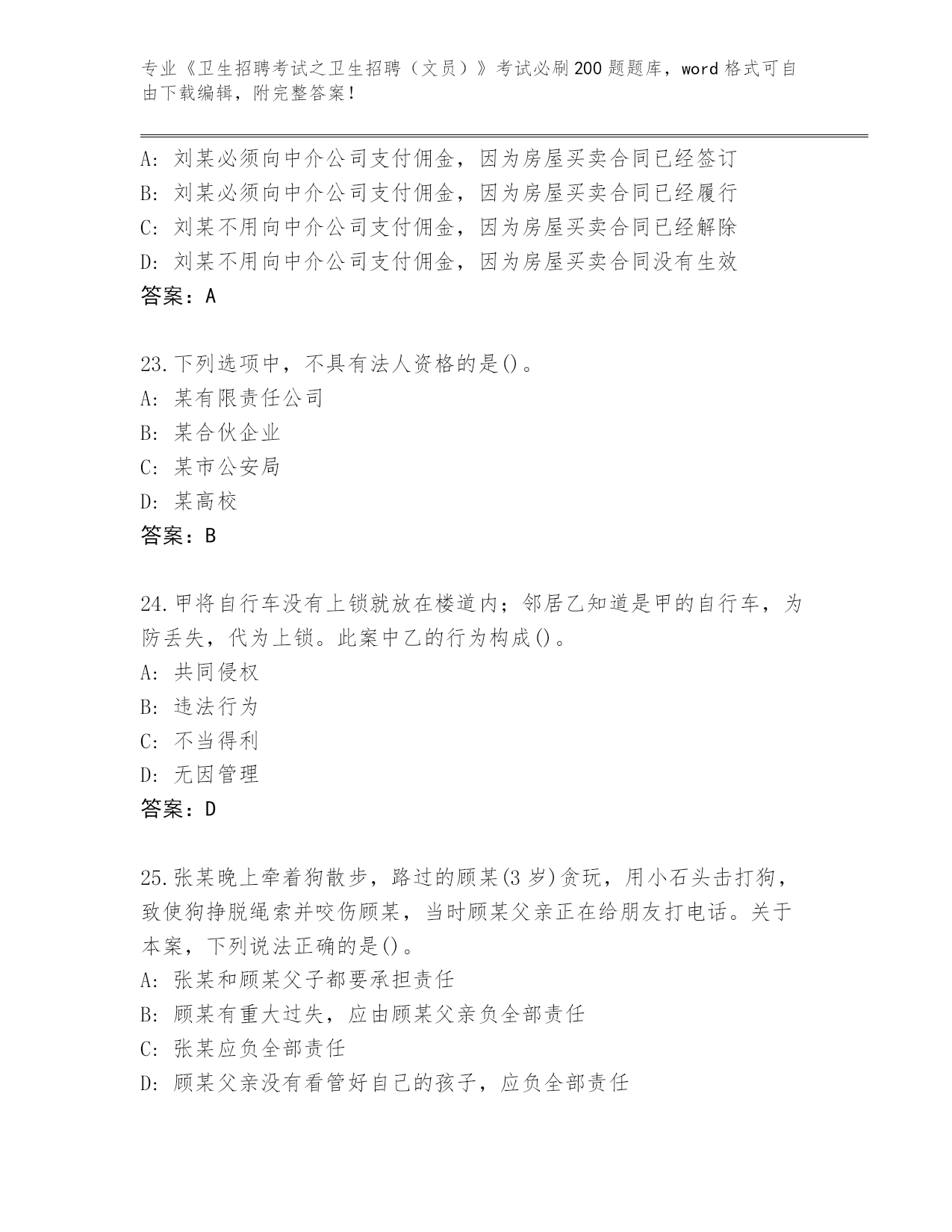 专业《卫生招聘考试之卫生招聘（文员）》考试必刷200题题库，word格式可自由下载编辑，附完整答案！

A：刘某必须向中介公司支付佣金，因为房屋买卖合同已经签订
B：刘某必须向中介公司支付佣金，因为房屋买卖合同已经履行
C：刘某不用向中介公司支付佣金，因为房屋买卖合同已经解除
D：刘某不用向中介公司支付佣金，因为房屋买卖合同没有生效
答案：A

23.下列选项中，不具有法人资格的是()。
A：某有限责任公司
B：某合伙企业
C：某市公安局
D：某高校
答案：B

24.甲将自行车没有上锁就放在楼道内；邻居乙知道是甲的自行车，为防丢失，代为上锁。此案中乙的行为构成()。
A：共同侵权
B：违法行为
C：不当得利
D：无因管理
答案：D

25.张某晚上牵着狗散步，路过的顾某(3岁)贪玩，用小石头击打狗，致使狗挣脱绳索并咬伤顾某，当时顾某父亲正在给朋友打电话。关于本案，下列说法正确的是()。
A：张某和顾某父子都要承担责任
B：顾某有重大过失，应由顾某父亲负全部责任
C：张某应负全部责任
D：顾某父亲没有看管好自己的孩子，应负全部责任